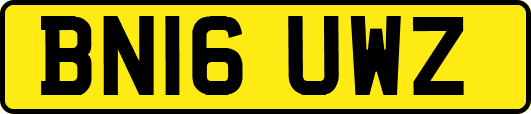 BN16 UWZ